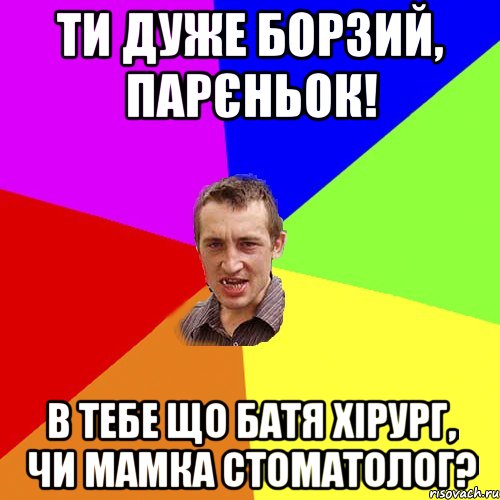 ТИ ДУЖЕ БОРЗИЙ, ПАРЄНЬОК!

В ТЕБЕ ЩО БАТЯ ХІРУРГ, ЧИ МАМКА СТОМАТОЛОГ?

risovach.ru